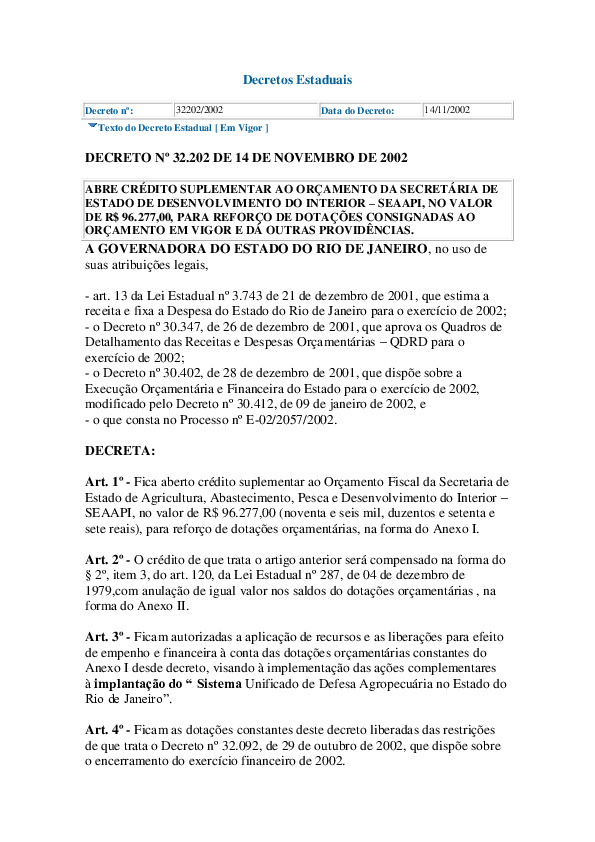 Decretos Estaduais

| Decreto nº: | 32202/2002 | Data do Decreto: | 14/11/2002 |
|---|---|---|---|

Texto do Decreto Estadual [ Em Vigor ]

DECRETO Nº 32.202 DE 14 DE NOVEMBRO DE 2002

ABRE CRÉDITO SUPLEMENTAR AO ORÇAMENTO DA SECRETÁRIA DE ESTADO DE DESENVOLVIMENTO DO INTERIOR – SEAAPI, NO VALOR DE R$ 96.277,00, PARA REFORÇO DE DOTAÇÕES CONSIGNADAS AO ORÇAMENTO EM VIGOR E DÁ OUTRAS PROVIDÊNCIAS.

A GOVERNADORA DO ESTADO DO RIO DE JANEIRO, no uso de suas atribuições legais,

- art. 13 da Lei Estadual nº 3.743 de 21 de dezembro de 2001, que estima a receita e fixa a Despesa do Estado do Rio de Janeiro para o exercício de 2002;
- o Decreto nº 30.347, de 26 de dezembro de 2001, que aprova os Quadros de Detalhamento das Receitas e Despesas Orçamentárias – QDRD para o exercício de 2002;
- o Decreto nº 30.402, de 28 de dezembro de 2001, que dispõe sobre a Execução Orçamentária e Financeira do Estado para o exercício de 2002, modificado pelo Decreto nº 30.412, de 09 de janeiro de 2002, e
- o que consta no Processo nº E-02/2057/2002.

DECRETA:

Art. 1º - Fica aberto crédito suplementar ao Orçamento Fiscal da Secretaria de Estado de Agricultura, Abastecimento, Pesca e Desenvolvimento do Interior – SEAAPI, no valor de R$ 96.277,00 (noventa e seis mil, duzentos e setenta e sete reais), para reforço de dotações orçamentárias, na forma do Anexo I.

Art. 2º - O crédito de que trata o artigo anterior será compensado na forma do § 2º, item 3, do art. 120, da Lei Estadual nº 287, de 04 de dezembro de 1979,com anulação de igual valor nos saldos do dotações orçamentárias , na forma do Anexo II.

Art. 3º - Ficam autorizadas a aplicação de recursos e as liberações para efeito de empenho e financeira à conta das dotações orçamentárias constantes do Anexo I desde decreto, visando à implementação das ações complementares à implantação do “ Sistema Unificado de Defesa Agropecuária no Estado do Rio de Janeiro”.

Art. 4º - Ficam as dotações constantes deste decreto liberadas das restrições de que trata o Decreto nº 32.092, de 29 de outubro de 2002, que dispõe sobre o encerramento do exercício financeiro de 2002.